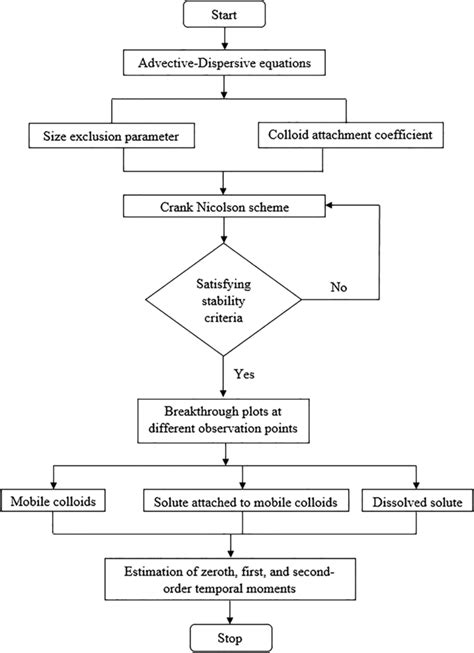 Start

Advective-Dispersive equations

Size exclusion parameter

Colloid attachment coefficient

Crank Nicolson scheme

Satisfying stability criteria

No

Yes

Breakthrough plots at different observation points

Mobile colloids

Solute attached to mobile colloids

Dissolved solute

Estimation of zeroth, first, and second-order temporal moments

Stop